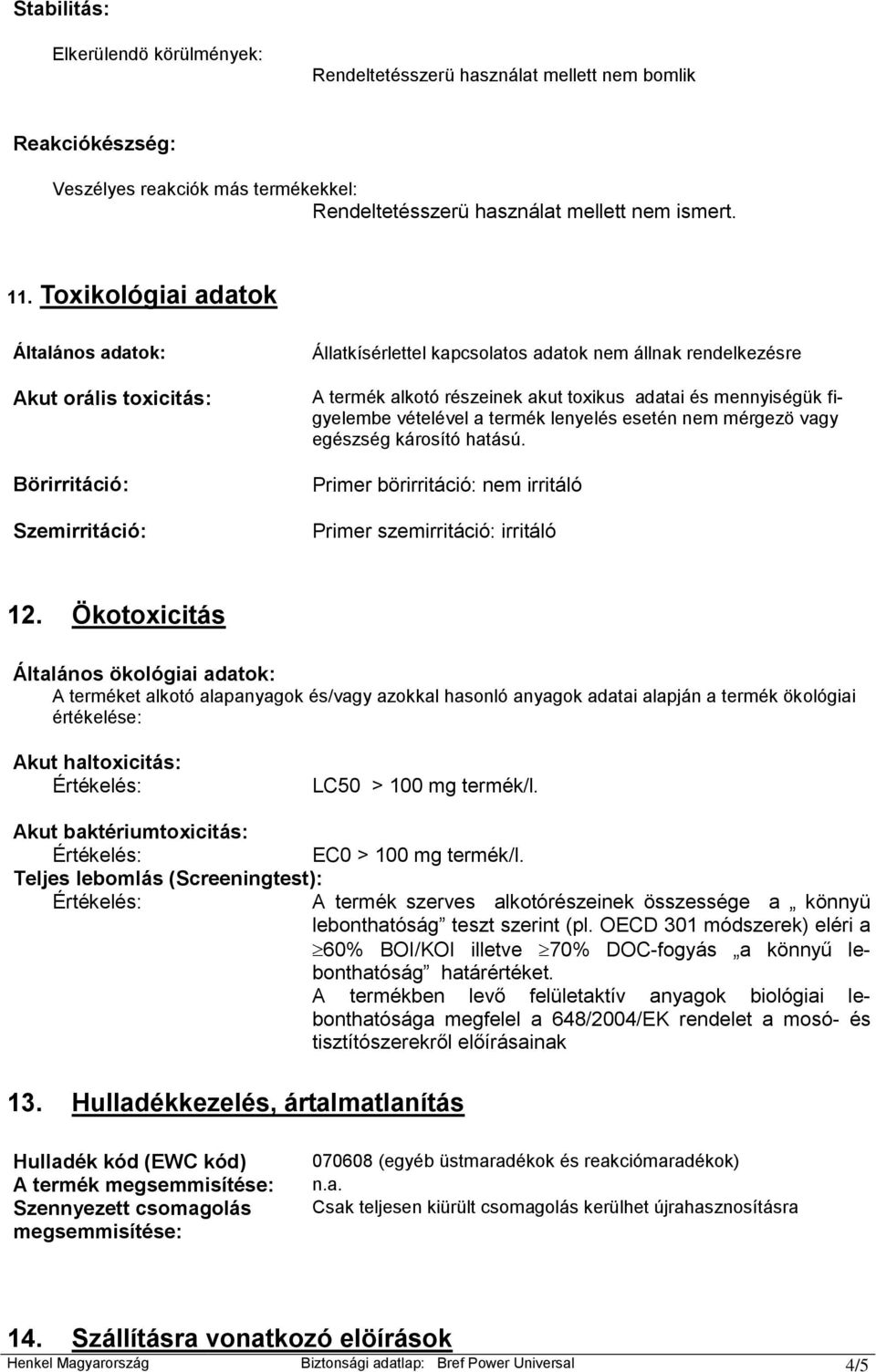 Stabilitás:

Elkerülendö körülmények:

Rendeltetésszerü használat mellett nem bomlik

Reakciókészség:

Veszélyes reakciók más termékekkel:

Rendeltetésszerü használat mellett nem ismert.

11. Toxikológiai adatok

Általános adatok:

Állatkísérlettel kapcsolatos adatok nem állnak rendelkezésre

Akut orális toxicitás:

A termék alkotó részeinek akut toxikus adatai és mennyiségük figyelembe vételével a termék lenyelés esetén nem mérgezö vagy egészség károsító hatású.

Börirritáció:

Primer börirritáció: nem irritáló

Szemirritáció:

Primer szemirritáció: irritáló

12. Ökotoxicitás

Általános ökológiai adatok:

A terméket alkotó alapanyagok és/vagy azokkal hasonló anyagok adatai alapján a termék ökológiai értékelése:

Akut haltoxicitás:

Értékelés: LC50 > 100 mg termék/l.

Akut baktériumtoxicitás:

Értékelés: EC0 > 100 mg termék/l.

Teljes lebomlás (Screeningtest):

Értékelés: A termék szerves alkotórészeinek összessége a „ könnyü lebonthatóság” teszt szerint (pl. OECD 301 módszerek) eléri a $\geq$60% BOI/KOI illetve $\geq$70% DOC-fogyás „a könnyű lebonthatóság” határértéket.

A termékben levő felületaktív anyagok biológiai lebonthatósága megfelel a 648/2004/EK rendelet a mosó- és tisztítószerekről előírásainak

13. Hulladékkezelés, ártalmatlanítás

Hulladék kód (EWC kód) 070608 (egyéb üstmaradékok és reakciómaradékok)

A termék megsemmisítése: n.a.

Szennyezett csomagolás megsemmisítése: Csak teljesen kiürült csomagolás kerülhet újrahasznosításra

14. Szállításra vonatkozó elöírások

Henkel Magyarország Biztonsági adatlap: Bref Power Universal 4/5